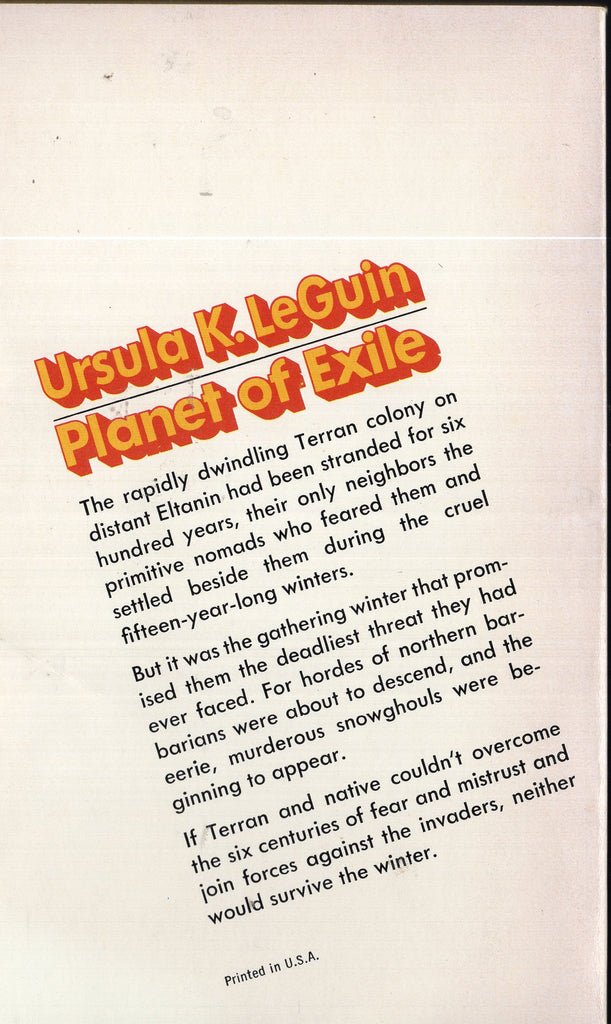 Ursula K. LeGuin

Planet of Exile

The rapidly dwindling Terran colony on distant Eltanin had been stranded for six hundred years, their only neighbors the primitive nomads who feared them and settled beside them during the cruel fifteen-year-long winters.

But it was the gathering winter that promised them the deadliest threat they had ever faced. For hordes of northern barbarians were about to descend, and the eerie, murderous snowghouls were beginning to appear.

If Terran and native couldn't overcome the six centuries of fear and mistrust and join forces against the invaders, neither would survive the winter.

Printed in U.S.A.